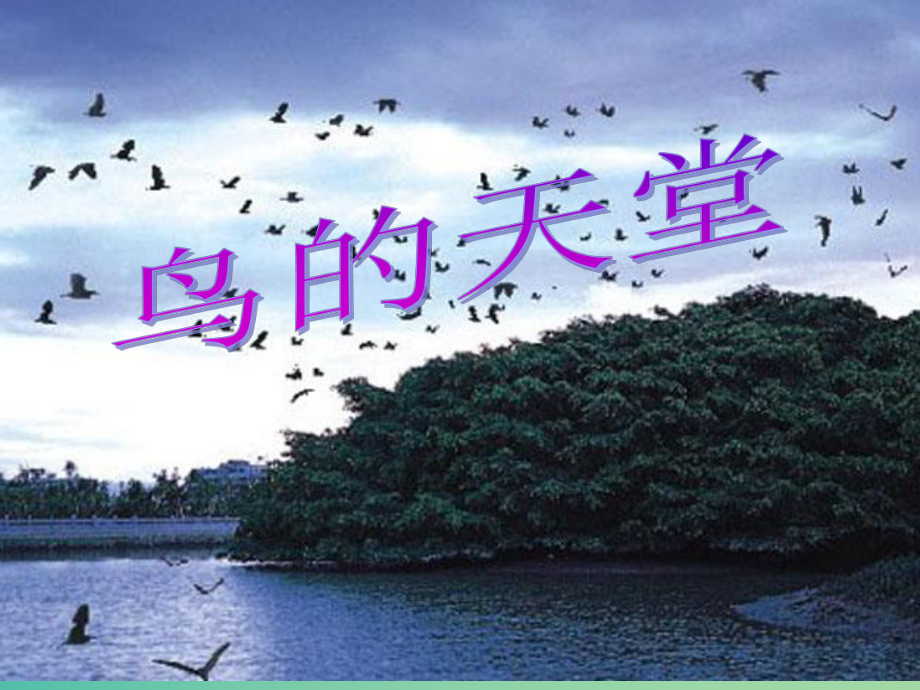 鸟的天堂